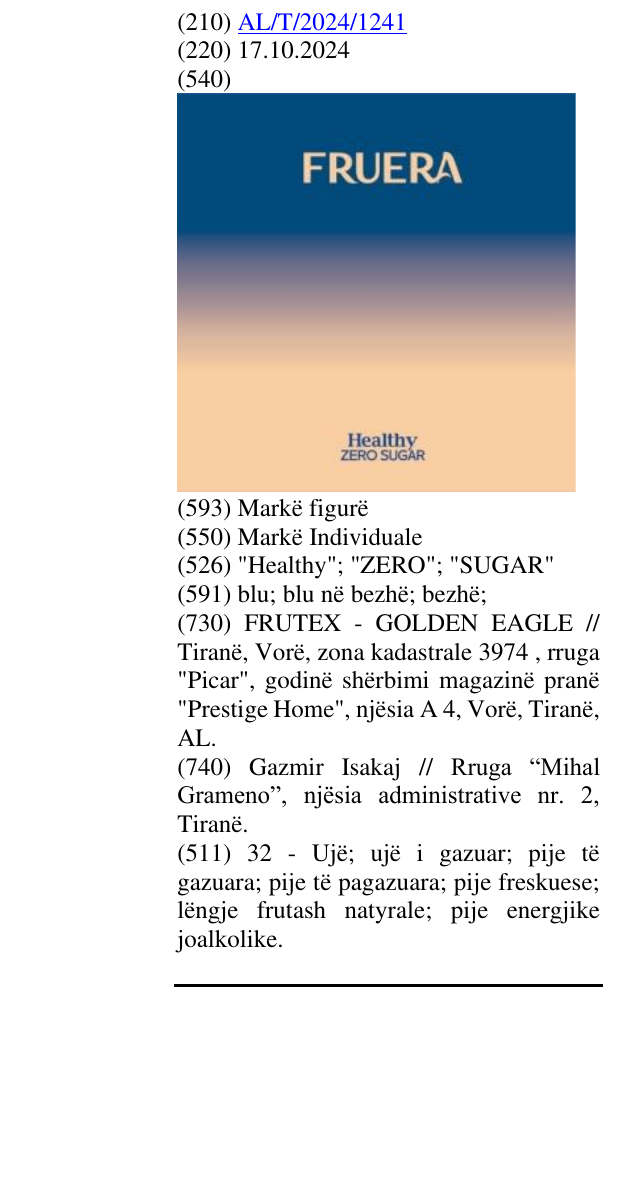 (210) AL/T/2024/1241
(220) 17.10.2024
(540)

FRUERA

Healthy
ZERO SUGAR

(593) Markë figurë
(550) Markë Individuale
(526) "Healthy"; "ZERO"; "SUGAR"
(591) blu; blu në bezhë; bezhë;
(730) FRUTEX - GOLDEN EAGLE // Tiranë, Vorë, zona kadastrale 3974 , rruga "Picar", godinë shërbimi magazinë pranë "Prestige Home", njësia A 4, Vorë, Tiranë, AL.
(740) Gazmir Isakaj // Rruga "Mihal Grameno", njësia administrative nr. 2, Tiranë.
(511) 32 - Ujë; ujë i gazuar; pije të gazuara; pije të pagazuara; pije freskuese; lëngje frutash natyrale; pije energjike joalkolike.